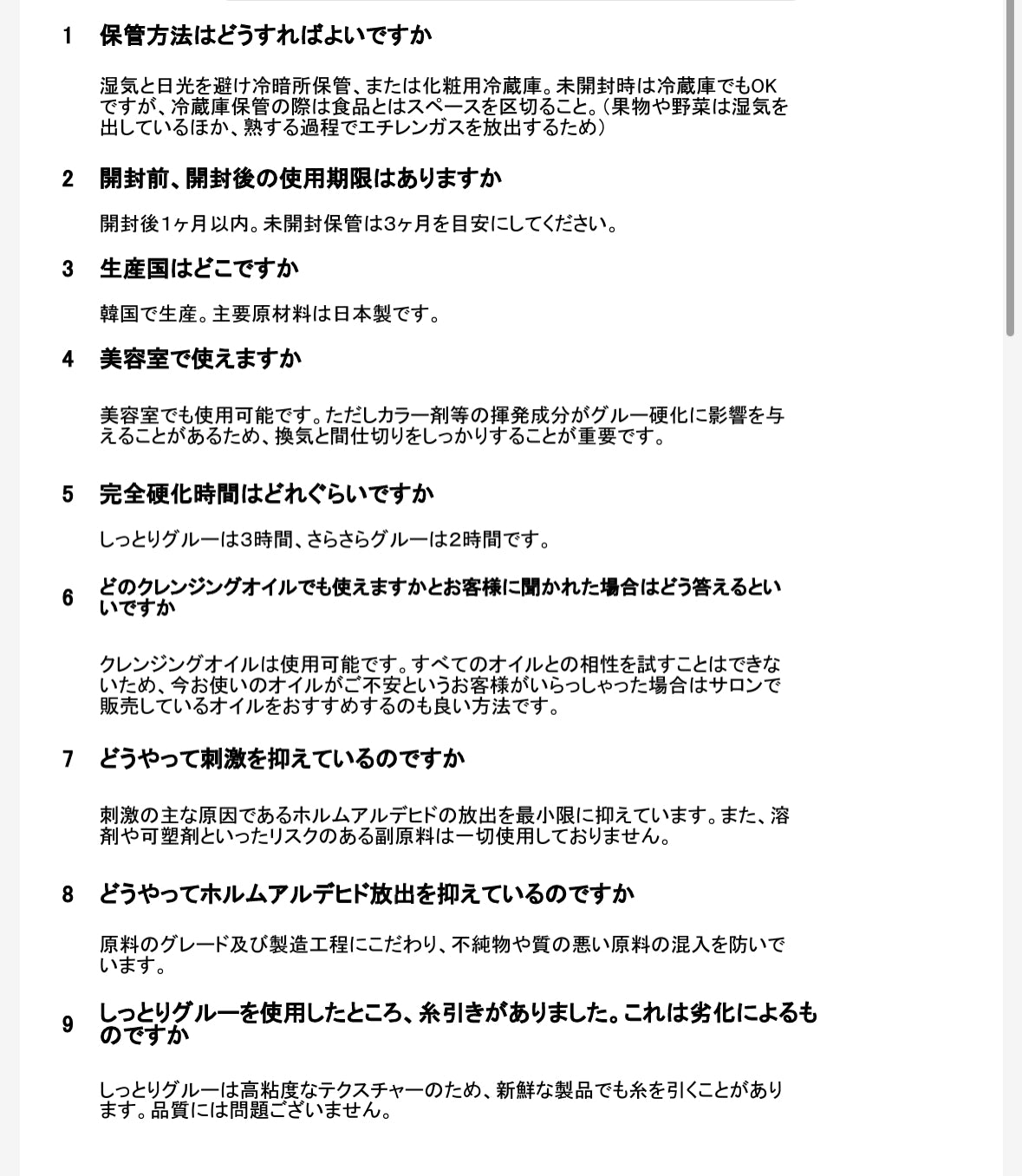 1 保管方法はどうすればよいですか

湿気と日光を避け冷暗所保管、または化粧用冷蔵庫。未開封時は冷蔵庫でもOKですが、冷蔵庫保管の際は食品とはスペースを区切ること。(果物や野菜は湿気を出しているほか、熟する過程でエチレンガスを放出するため)

2 開封前、開封後の使用期限はありますか

開封後1ヶ月以内。未開封保管は3ヶ月を目安にしてください。

3 生産国はどこですか

韓国で生産。主要原材料は日本製です。

4 美容室で使えますか

美容室でも使用可能です。ただしカラー剤等の揮発成分がグルー硬化に影響を与えることがあるため、換気と間仕切りをしっかりすることが重要です。

5 完全硬化時間はどれぐらいですか

しっとりグルーは3時間、さらさらグルーは2時間です。

6 どのクレンジングオイルでも使えますかとお客様に聞かれた場合はどう答えるといいですか

クレンジングオイルは使用可能です。すべてのオイルとの相性を試すことはできないため、今お使いのオイルがご不安というお客様がいらっしゃった場合はサロンで販売しているオイルをおすすめするのも良い方法です。

7 どうやって刺激を抑えているのですか

刺激の主な原因であるホルムアルデヒドの放出を最小限に抑えています。また、溶剤や可塑剤といったリスクのある副原料は一切使用しておりません。

8 どうやってホルムアルデヒド放出を抑えているのですか

原料のグレード及び製造工程にこだわり、不純物や質の悪い原料の混入を防いでいます。

9 しっとりグルーを使用したところ、糸引きがありました。これは劣化によるものですか

しっとりグルーは高粘度なテクスチャーのため、新鮮な製品でも糸を引くことがあります。品質には問題ございません。